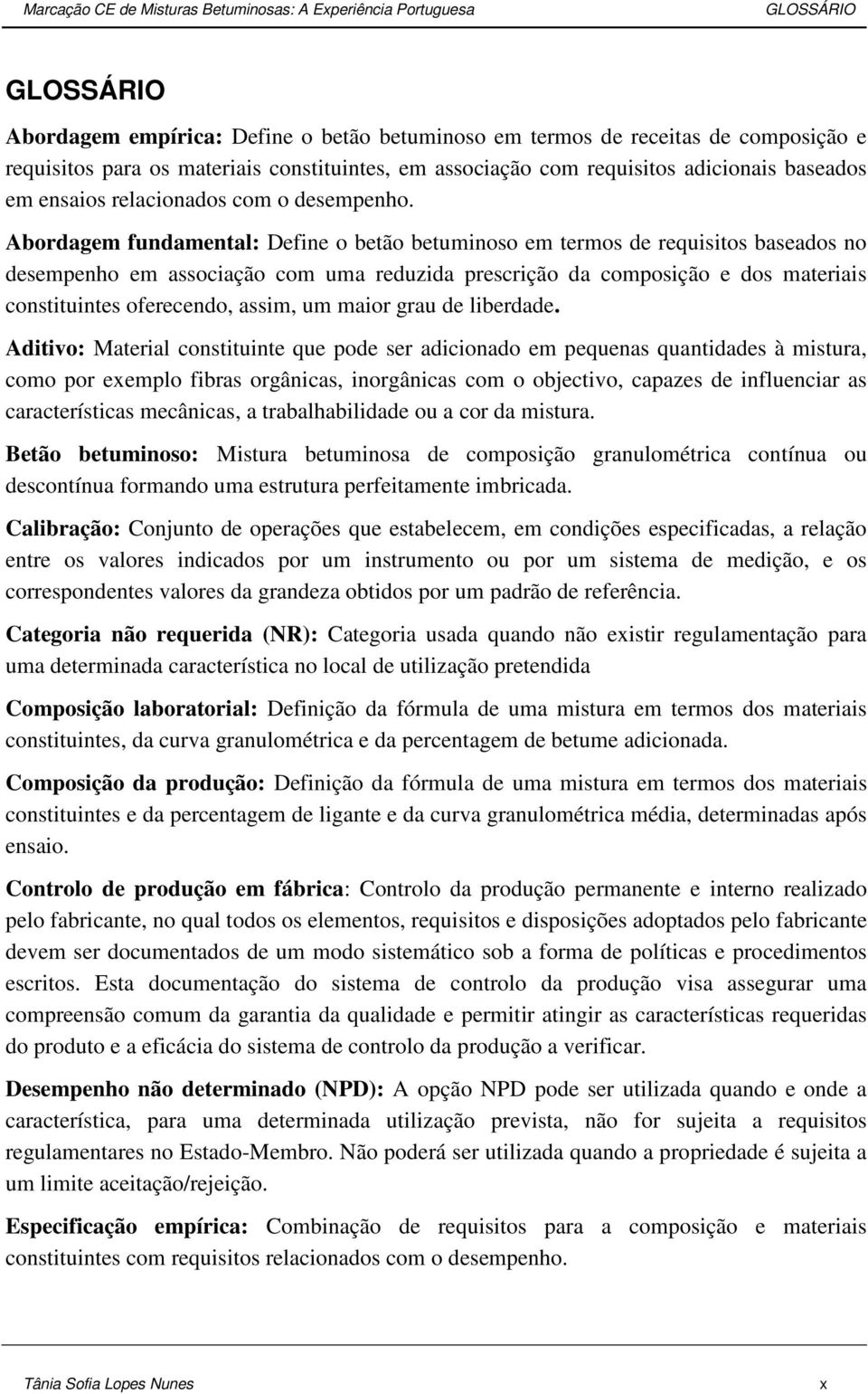 Marcação CE de Misturas Betuminosas: A Experiência Portuguesa GLOSSÁRIO

GLOSSÁRIO

Abordagem empírica: Define o betão betuminoso em termos de receitas de composição e requisitos para os materiais constituintes, em associação com requisitos adicionais baseados em ensaios relacionados com o desempenho.

Abordagem fundamental: Define o betão betuminoso em termos de requisitos baseados no desempenho em associação com uma reduzida prescrição da composição e dos materiais constituintes oferecendo, assim, um maior grau de liberdade.

Aditivo: Material constituinte que pode ser adicionado em pequenas quantidades à mistura, como por exemplo fibras orgânicas, inorgânicas com o objectivo, capazes de influenciar as características mecânicas, a trabalhabilidade ou a cor da mistura.

Betão betuminoso: Mistura betuminosa de composição granulométrica contínua ou descontínua formando uma estrutura perfeitamente imbricada.

Calibração: Conjunto de operações que estabelecem, em condições especificadas, a relação entre os valores indicados por um instrumento ou por um sistema de medição, e os correspondentes valores da grandeza obtidos por um padrão de referência.

Categoria não requerida (NR): Categoria usada quando não existir regulamentação para uma determinada característica no local de utilização pretendida

Composição laboratorial: Definição da fórmula de uma mistura em termos dos materiais constituintes, da curva granulométrica e da percentagem de betume adicionada.

Composição da produção: Definição da fórmula de uma mistura em termos dos materiais constituintes e da percentagem de ligante e da curva granulométrica média, determinadas após ensaio.

Controlo de produção em fábrica: Controlo da produção permanente e interno realizado pelo fabricante, no qual todos os elementos, requisitos e disposições adoptados pelo fabricante devem ser documentados de um modo sistemático sob a forma de políticas e procedimentos escritos. Esta documentação do sistema de controlo da produção visa assegurar uma compreensão comum da garantia da qualidade e permitir atingir as características requeridas do produto e a eficácia do sistema de controlo da produção a verificar.

Desempenho não determinado (NPD): A opção NPD pode ser utilizada quando e onde a característica, para uma determinada utilização prevista, não for sujeita a requisitos regulamentares no Estado-Membro. Não poderá ser utilizada quando a propriedade é sujeita a um limite aceitação/rejeição.

Especificação empírica: Combinação de requisitos para a composição e materiais constituintes com requisitos relacionados com o desempenho.

Tânia Sofia Lopes Nunes x